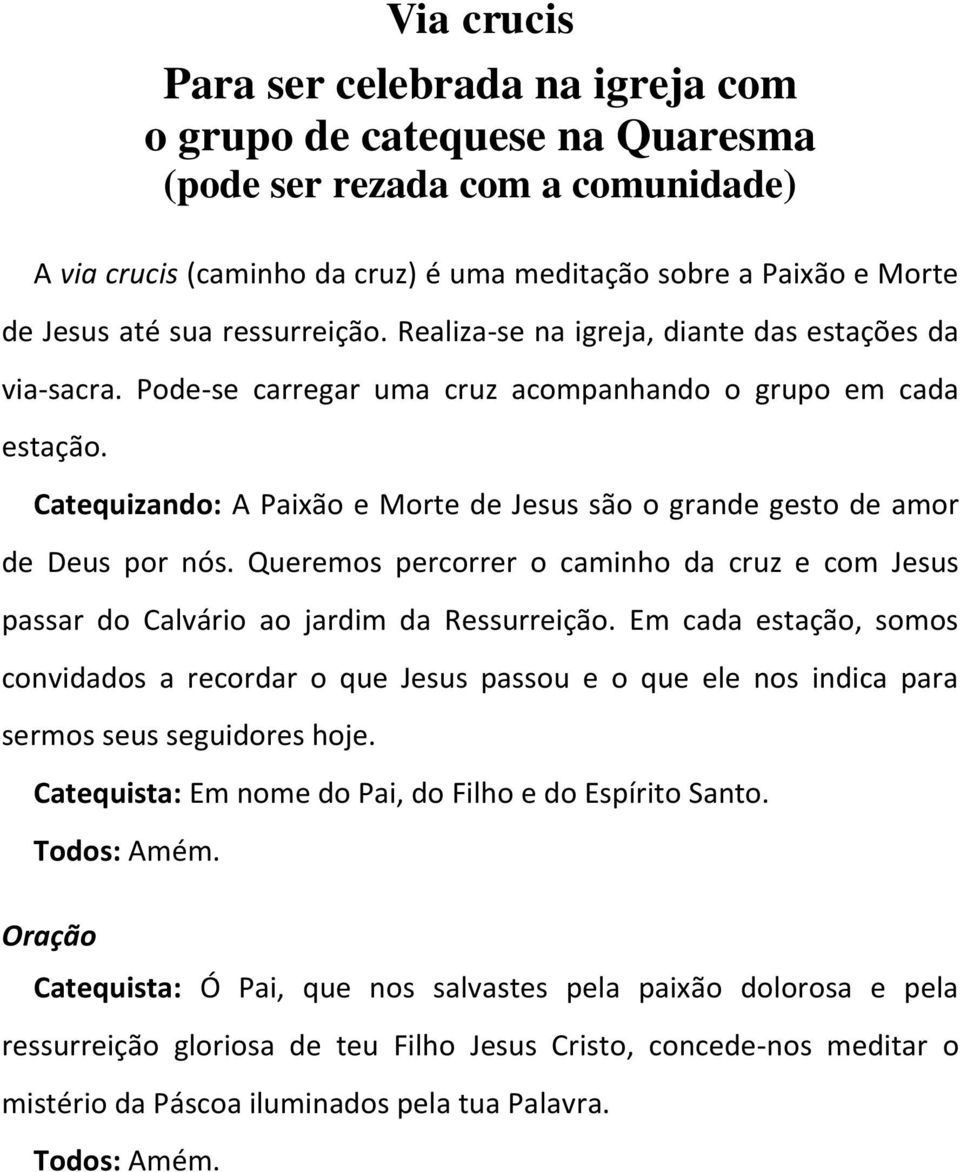 Via crucis

Para ser celebrada na igreja com o grupo de catequese na Quaresma (pode ser rezada com a comunidade)

A via crucis (caminho da cruz) é uma meditação sobre a Paixão e Morte de Jesus até sua ressurreição. Realiza-se na igreja, diante das estações da via-sacra. Pode-se carregar uma cruz acompanhando o grupo em cada estação.

Catequizando: A Paixão e Morte de Jesus são o grande gesto de amor de Deus por nós. Queremos percorrer o caminho da cruz e com Jesus passar do Calvário ao jardim da Ressurreição. Em cada estação, somos convidados a recordar o que Jesus passou e o que ele nos indica para sermos seus seguidores hoje.

Catequista: Em nome do Pai, do Filho e do Espírito Santo.

Todos: Amém.

Oração

Catequista: Ó Pai, que nos salvastes pela paixão dolorosa e pela ressurreição gloriosa de teu Filho Jesus Cristo, concede-nos meditar o mistério da Páscoa iluminados pela tua Palavra.

Todos: Amém.